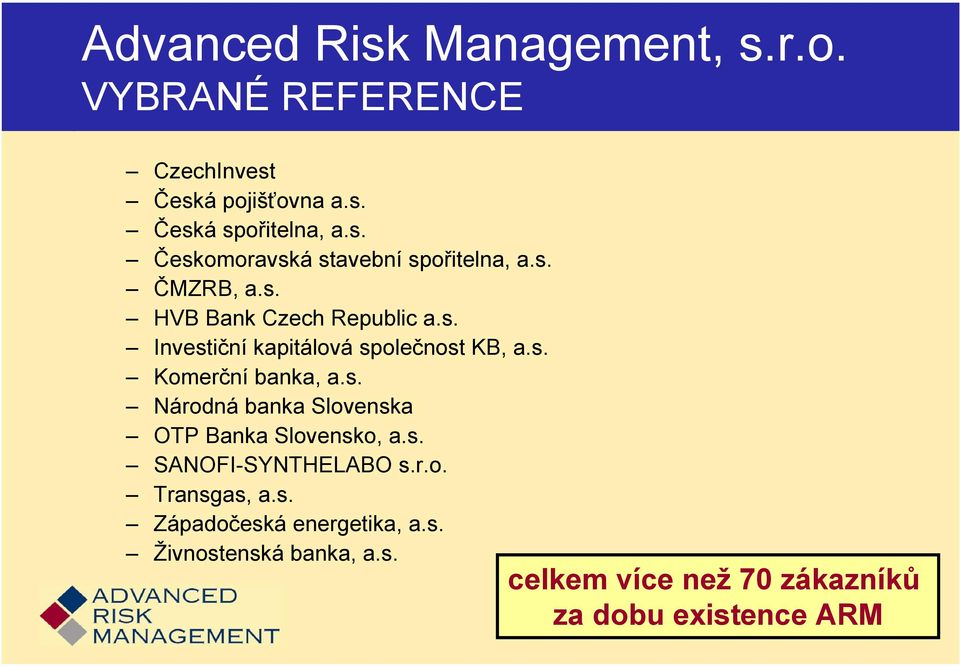 Advanced Risk Management, s.r.o.
VYBRANÉ REFERENCE

– CzechInvest
– Česká pojišťovna a.s.
– Česká spořitelna, a.s.
– Českomoravská stavební spořitelna, a.s.
– ČMZRB, a.s.
– HVB Bank Czech Republic a.s.
– Investiční kapitálová společnost KB, a.s.
– Komerční banka, a.s.
– Národná banka Slovenska
– OTP Banka Slovensko, a.s.
– SANOFI-SYNTHELABO s.r.o.
– Transgas, a.s.
– Západočeská energetika, a.s.
– Živnostenská banka, a.s.

celkem více než 70 zákazníků za dobu existence ARM

ADVANCED RISK MANAGEMENT